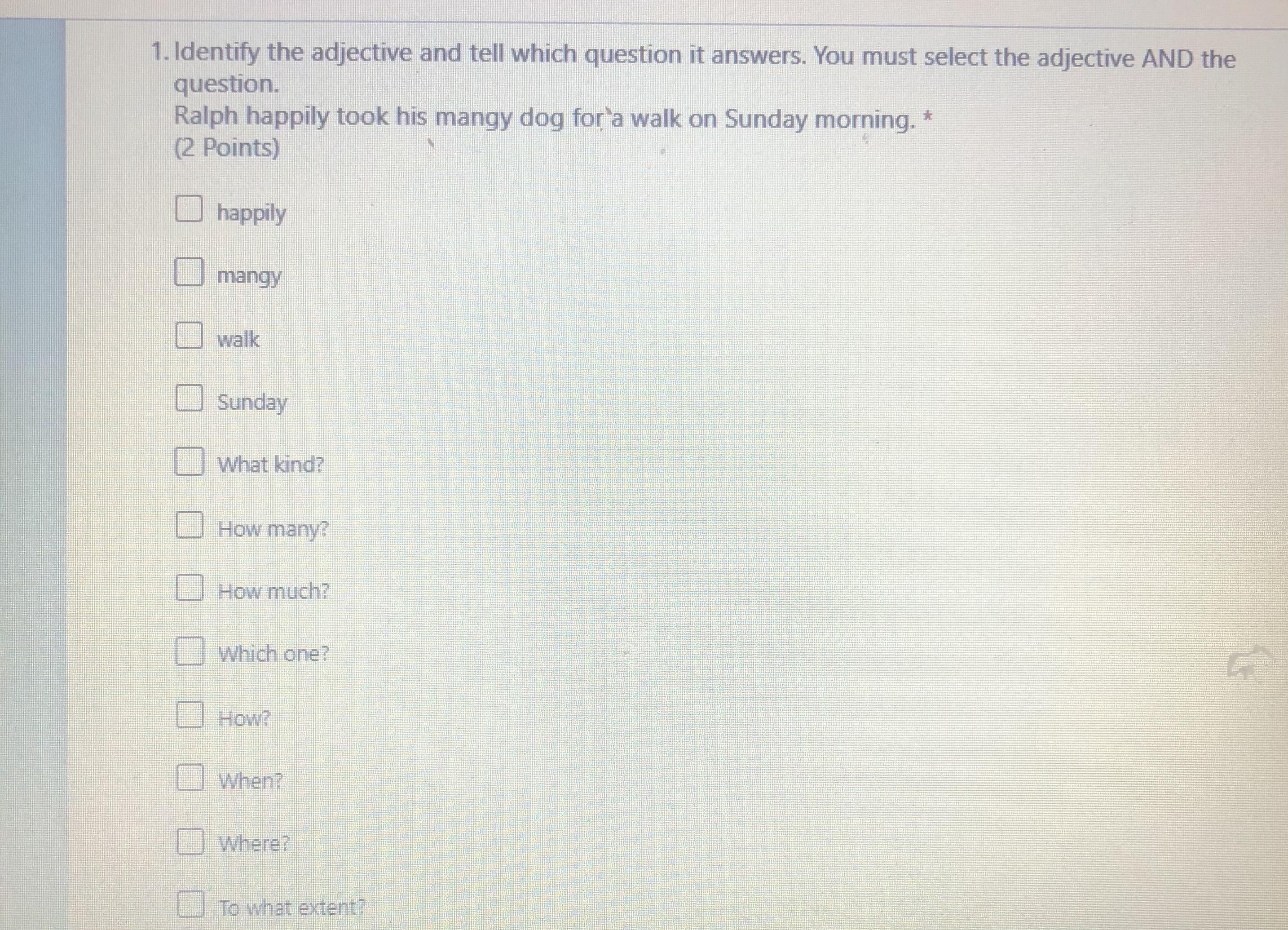 1. Identify the adjective and tell which question it answers. You must select the adjective AND the question.

Ralph happily took his mangy dog for a walk on Sunday morning. *

(2 Points)

☐ happily

☐ mangy

☐ walk

☐ Sunday

☐ What kind?

☐ How many?

☐ How much?

☐ Which one?

☐ How?

☐ When?

☐ Where?

☐ To what extent?